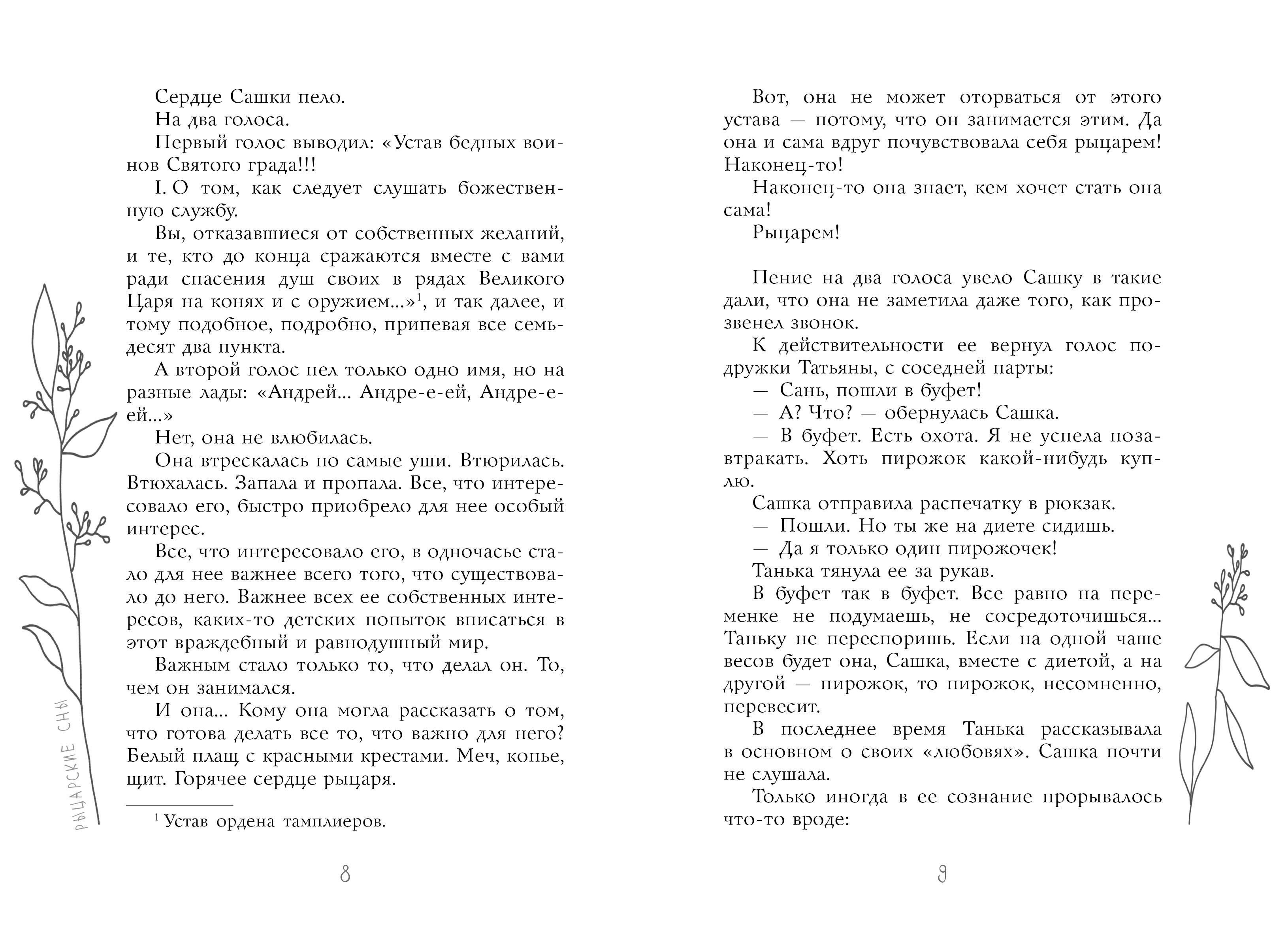 Сердце Сашки пело.

На два голоса.

Первый голос выводил: «Устав бедных воинов Святого града!!!

I. О том, как следует слушать божественную службу.

Вы, отказавшиеся от собственных желаний, и те, кто до конца сражаются вместе с вами ради спасения душ своих в рядах Великого Царя на конях и с оружием...»$^1$, и так далее, и тому подобное, подробно, припевая все семьдесят два пункта.

А второй голос пел только одно имя, но на разные лады: «Андрей... Андре-е-ей, Андре-е-ей...»

Нет, она не влюбилась.

Она втрескалась по самые уши. Втюрилась. Втюхалась. Запала и пропала. Все, что интересовало его, быстро приобрело для нее особый интерес.

Все, что интересовало его, в одночасье стало для нее важнее всего того, что существовало до него. Важнее всех ее собственных интересов, каких-то детских попыток вписаться в этот враждебный и равнодушный мир.

Важным стало только то, что делал он. То, чем он занимался.

И она... Кому она могла рассказать о том, что готова делать все то, что важно для него? Белый плащ с красными крестами. Меч, копье, щит. Горячее сердце рыцаря.

$^1$ Устав ордена тамплиеров.

РЫЦАРСКИЕ СНЫ

8

Вот, она не может оторваться от этого устава — потому, что он занимается этим. Да она и сама вдруг почувствовала себя рыцарем! Наконец-то!

Наконец-то она знает, кем хочет стать она сама!

Рыцарем!

Пение на два голоса увело Сашку в такие дали, что она не заметила даже того, как прозвенел звонок.

К действительности ее вернул голос подружки Татьяны, с соседней парты:

— Сань, пошли в буфет!

— А? Что? — обернулась Сашка.

— В буфет. Есть охота. Я не успела позавтракать. Хоть пирожок какой-нибудь куплю.

Сашка отправила распечатку в рюкзак.

— Пошли. Но ты же на диете сидишь.

— Да я только один пирожочек!

Танька тянула ее за рукав.

В буфет так в буфет. Все равно на переменке не подумаешь, не сосредоточишься... Таньку не переспоришь. Если на одной чаше весов будет она, Сашка, вместе с диетой, а на другой — пирожок, то пирожок, несомненно, перевесит.

В последнее время Танька рассказывала в основном о своих «любовях». Сашка почти не слушала.

Только иногда в ее сознание прорывалось что-то вроде:

9